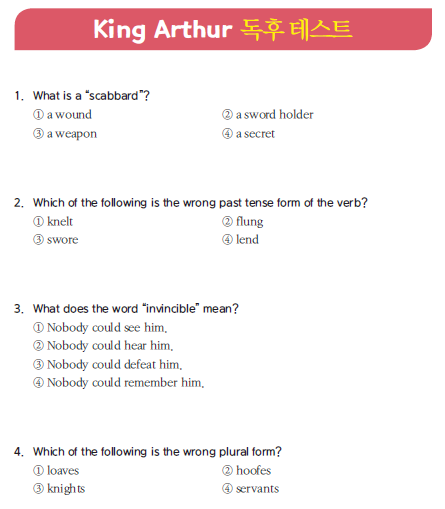 King Arthur 독후 테스트

1. What is a "scabbard"?
① a wound
② a sword holder
③ a weapon
④ a secret

2. Which of the following is the wrong past tense form of the verb?
① knelt
② flung
③ swore
④ lend

3. What does the word "invincible" mean?
① Nobody could see him.
② Nobody could hear him.
③ Nobody could defeat him.
④ Nobody could remember him.

4. Which of the following is the wrong plural form?
① loaves
② hoofes
③ knights
④ servants